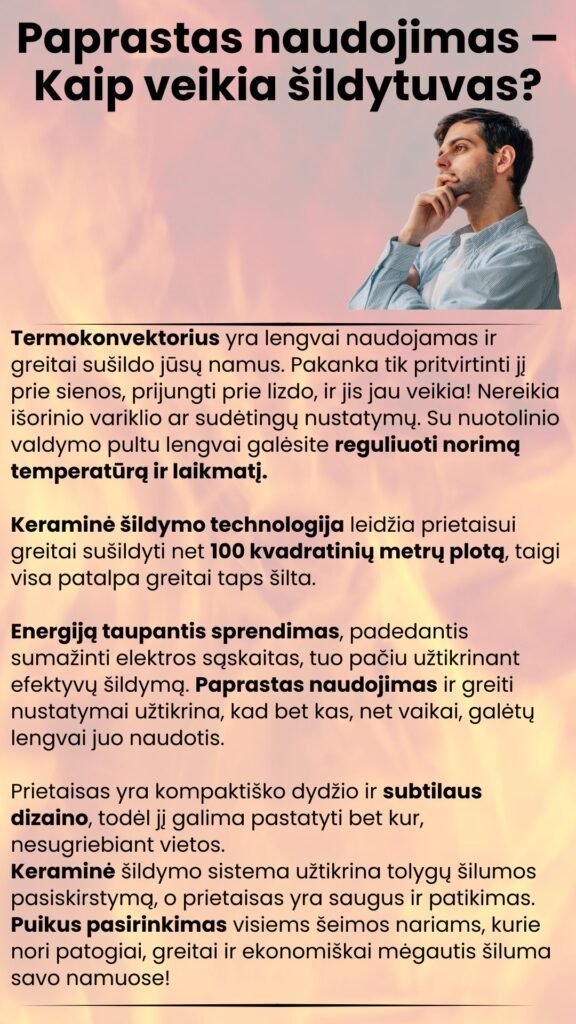 Paprastas naudojimas – Kaip veikia šildytuvas?

Termokonvektorius yra lengvai naudojamas ir greitai sušildo jūsų namus. Pakanka tik pritvirtinti jį prie sienos, prijungti prie lizdo, ir jis jau veikia! Nereikia išorinio variklio ar sudėtingų nustatymų. Su nuotolinio valdymo pultu lengvai galėsite reguliuoti norimą temperatūrą ir laikmatį.

Keraminė šildymo technologija leidžia prietaisui greitai sušildyti net 100 kvadratinių metrų plotą, taigi visa patalpa greitai taps šilta.

Energiją taupantis sprendimas, padedantis sumažinti elektros sąskaitas, tuo pačiu užtikrinant efektyvų šildymą. Paprastas naudojimas ir greiti nustatymai užtikrina, kad bet kas, net vaikai, galėtų lengvai juo naudotis.

Prietaisas yra kompaktiško dydžio ir subtilaus dizaino, todėl jį galima pastatyti bet kur, nesugriebiant vietos.
Keraminė šildymo sistema užtikrina tolygų šilumos pasiskirstymą, o prietaisas yra saugus ir patikimas.
Puikus pasirinkimas visiems šeimos nariams, kurie nori patogiai, greitai ir ekonomiškai mėgautis šiluma savo namuose!